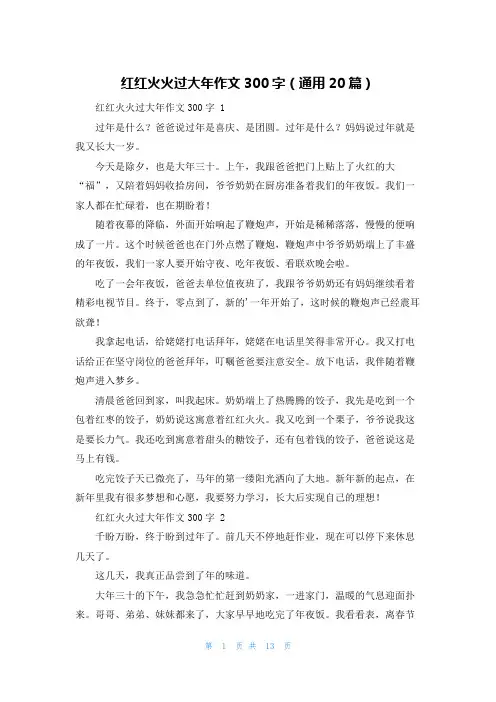 红红火火过大年作文 300 字（通用 20 篇）

红红火火过大年作文 300 字 1

过年是什么？爸爸说过年是喜庆、是团圆。过年是什么？妈妈说过年就是我又长大一岁。

今天是除夕，也是大年三十。上午，我跟爸爸把门上贴上了火红的大“福”，又陪着妈妈收拾房间，爷爷奶奶在厨房准备着我们的年夜饭。我们一家人都在忙碌着，也在期盼着！

随着夜幕的降临，外面开始响起了鞭炮声，开始是稀稀落落，慢慢的便响成了一片。这个时候爸爸也在门外点燃了鞭炮，鞭炮声中爷爷奶奶端上了丰盛的年夜饭，我们一家人要开始守夜、吃年夜饭、看联欢晚会啦。

吃了一会年夜饭，爸爸去单位值夜班了，我跟爷爷奶奶还有妈妈继续看着精彩电视节目。终于，零点到了，新的'一年开始了，这时候的鞭炮声已经震耳欲聋！

我拿起电话，给姥姥打电话拜年，姥姥在电话里笑得非常开心。我又打电话给正在坚守岗位的爸爸拜年，叮嘱爸爸要注意安全。放下电话，我伴随着鞭炮声进入梦乡。

清晨爸爸回到家，叫我起床。奶奶端上了热腾腾的饺子，我先是吃到一个包着红枣的饺子，奶奶说这寓意着红红火火。我又吃到一个栗子，爷爷说我这是要长力气。我还吃到寓意着甜头的糖饺子，还有包着钱的饺子，爸爸说这是马上有钱。

吃完饺子天已微亮了，马年的第一缕阳光洒向了大地。新年新的起点，在新年里我有很多梦想和心愿，我要努力学习，长大后实现自己的理想！

红红火火过大年作文 300 字 2

千盼万盼，终于盼到过年了。前几天不停地赶作业，现在可以停下来休息几天了。

这几天，我真正品尝到了年的味道。

大年三十的下午，我急急忙忙赶到奶奶家，一进家门，温暖的气息迎面扑来。哥哥、弟弟、妹妹都来了，大家早早地吃完了年夜饭。我看看表，离春节

第 1 页 共 13 页